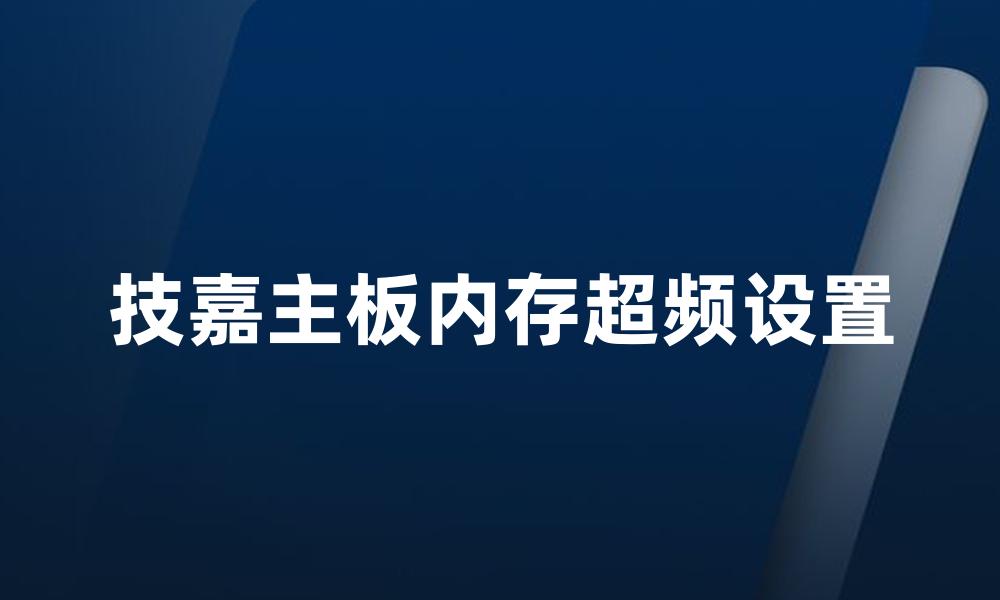 技嘉主板内存超频设置